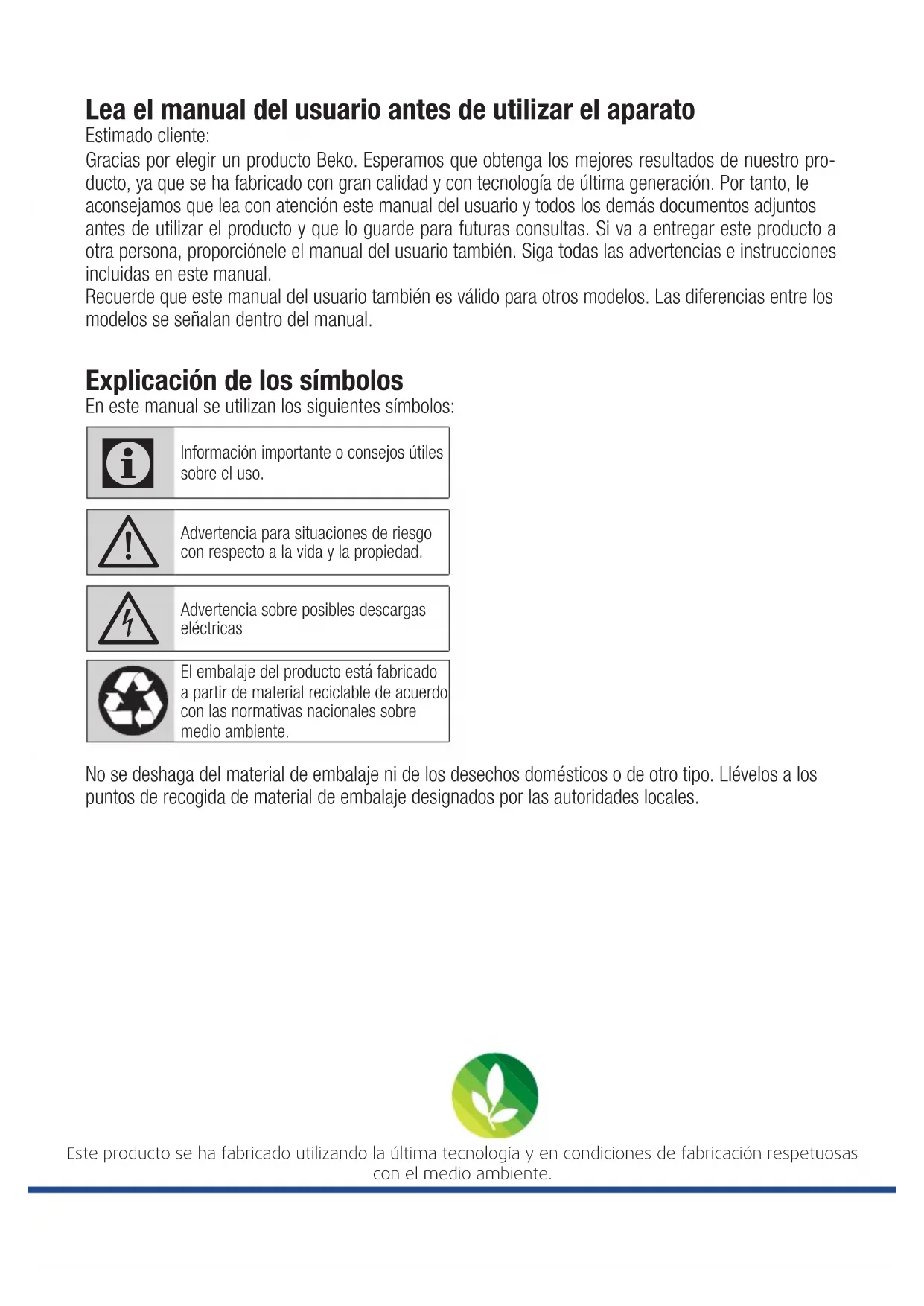 Lea el manual del usuario antes de utilizar el aparato

Estimado cliente:

Gracias por elegir un producto Beko. Esperamos que obtenga los mejores resultados de nuestro producto, ya que se ha fabricado con gran calidad y con tecnología de última generación. Por tanto, le aconsejamos que lea con atención este manual del usuario y todos los demás documentos adjuntos antes de utilizar el producto y que lo guarde para futuras consultas. Si va a entregar este producto a otra persona, proporciónele el manual del usuario también. Siga todas las advertencias e instrucciones incluidas en este manual.

Recuerde que este manual del usuario también es válido para otros modelos. Las diferencias entre los modelos se señalan dentro del manual.

Explicación de los símbolos

En este manual se utilizan los siguientes símbolos:

Información importante o consejos útiles sobre el uso.

Advertencia para situaciones de riesgo con respecto a la vida y la propiedad.

Advertencia sobre posibles descargas eléctricas

El embalaje del producto está fabricado a partir de material reciclable de acuerdo con las normativas nacionales sobre medio ambiente.

No se deshaga del material de embalaje ni de los desechos domésticos o de otro tipo. Llévelos a los puntos de recogida de material de embalaje designados por las autoridades locales.

Este producto se ha fabricado utilizando la última tecnología y en condiciones de fabricación respetuosas con el medio ambiente.